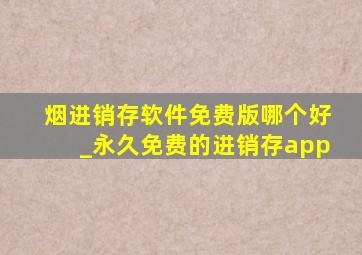 烟进销存软件免费版哪个好_永久免费的进销存app